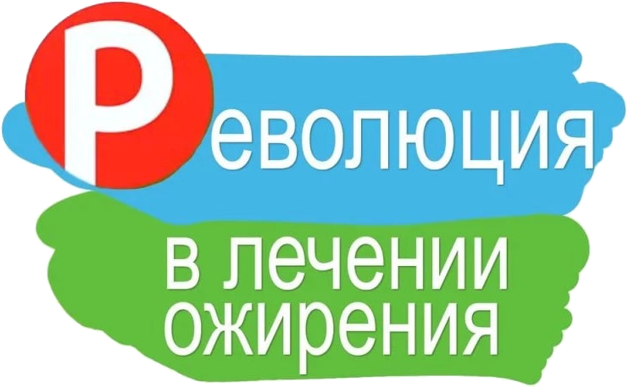 Революция

в лечении ожирения